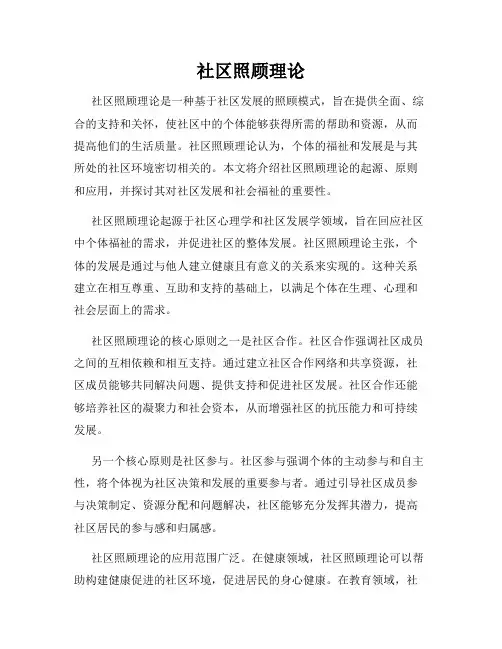 社区照顾理论

社区照顾理论是一种基于社区发展的照顾模式，旨在提供全面、综合的支持和关怀，使社区中的个体能够获得所需的帮助和资源，从而提高他们的生活质量。社区照顾理论认为，个体的福祉和发展是与其所处的社区环境密切相关的。本文将介绍社区照顾理论的起源、原则和应用，并探讨其对社区发展和社会福祉的重要性。

社区照顾理论起源于社区心理学和社区发展学领域，旨在回应社区中个体福祉的需求，并促进社区的整体发展。社区照顾理论主张，个体的发展是通过与他人建立健康且有意义的关系来实现的。这种关系建立在相互尊重、互助和支持的基础上，以满足个体在生理、心理和社会层面上的需求。

社区照顾理论的核心原则之一是社区合作。社区合作强调社区成员之间的互相依赖和相互支持。通过建立社区合作网络和共享资源，社区成员能够共同解决问题、提供支持和促进社区发展。社区合作还能够培养社区的凝聚力和社会资本，从而增强社区的抗压能力和可持续发展。

另一个核心原则是社区参与。社区参与强调个体的主动参与和自主性，将个体视为社区决策和发展的重要参与者。通过引导社区成员参与决策制定、资源分配和问题解决，社区能够充分发挥其潜力，提高社区居民的参与感和归属感。

社区照顾理论的应用范围广泛。在健康领域，社区照顾理论可以帮助构建健康促进的社区环境，促进居民的身心健康。在教育领域，社